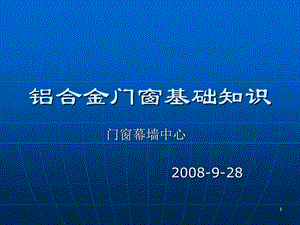 铝合金门窗基础知识

门窗幕墙中心

2008-9-28

1